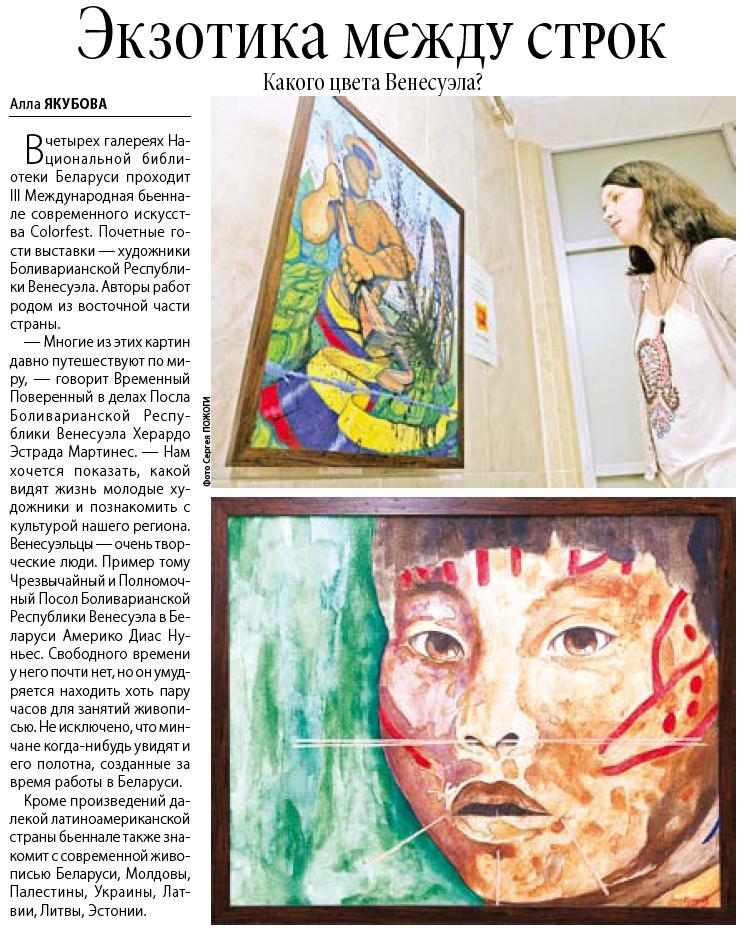 Экзотика между строк

Какого цвета Венесуэла?

Алла ЯКУБОВА

В четырех галереях Национальной библиотеки Беларуси проходит III Международная бьеннале современного искусства Colorfest. Почетные гости выставки — художники Боливарианской Республики Венесуэла. Авторы работ родом из восточной части страны.

— Многие из этих картин давно путешествуют по миру, — говорит Временный Поверенный в делах Посла Боливарианской Республики Венесуэла Херардо Эстрада Мартинес. — Нам хочется показать, какой видят жизнь молодые художники и познакомить с культурой нашего региона. Венесуэльцы — очень творческие люди. Пример тому Чрезвычайный и Полномочный Посол Боливарианской Республики Венесуэла в Беларуси Америко Диас Нуньес. Свободного времени у него почти нет, но он умудряется находить хоть пару часов для занятий живописью. Не исключено, что минчане когда-нибудь увидят и его полотна, созданные за время работы в Беларуси.

Кроме произведений далекой латиноамериканской страны бьеннале также знакомит с современной живописью Беларуси, Молдовы, Палестины, Украины, Латвии, Литвы, Эстонии.

Фото Сергея ПОЖОГИ